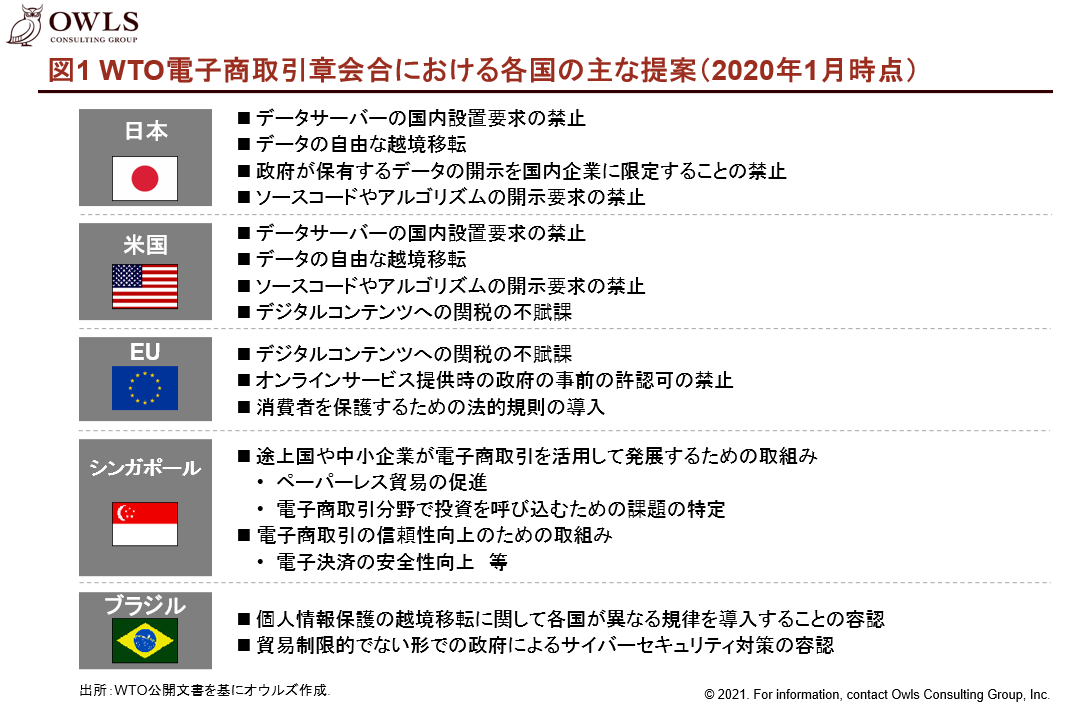 OWLS
CONSULTING GROUP

図1 WTO電子商取引章会合における各国の主な提案（2020年1月時点）

日本
■ データサーバーの国内設置要求の禁止
■ データの自由な越境移転
■ 政府が保有するデータの開示を国内企業に限定することの禁止
■ ソースコードやアルゴリズムの開示要求の禁止

米国
■ データサーバーの国内設置要求の禁止
■ データの自由な越境移転
■ ソースコードやアルゴリズムの開示要求の禁止
■ デジタルコンテンツへの関税の不賦課

EU
■ デジタルコンテンツへの関税の不賦課
■ オンラインサービス提供時の政府の事前の許認可の禁止
■ 消費者を保護するための法的規則の導入

シンガポール
■ 途上国や中小企業が電子商取引を活用して発展するための取組み
• ペーパーレス貿易の促進
• 電子商取引分野で投資を呼び込むための課題の特定
■ 電子商取引の信頼性向上のための取組み
• 電子決済の安全性向上　等

ブラジル
■ 個人情報保護の越境移転に関して各国が異なる規律を導入することの容認
■ 貿易制限的でない形での政府によるサイバーセキュリティ対策の容認

出所：WTO公開文書を基にオウルズ作成.

© 2021. For information, contact Owls Consulting Group, Inc.